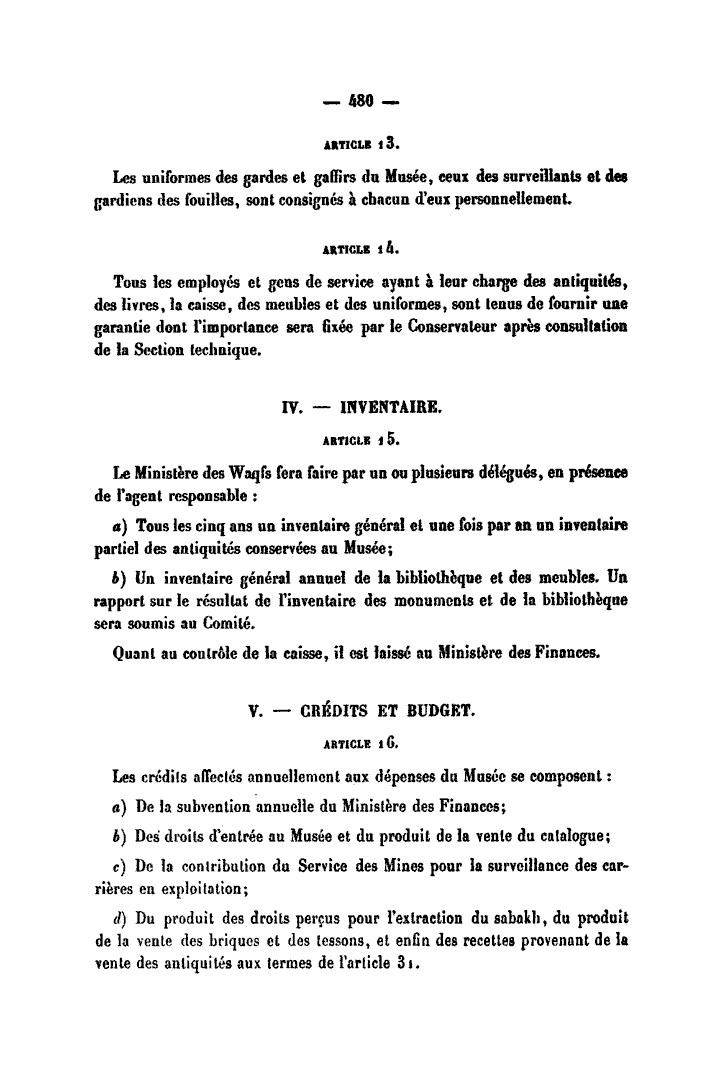 — 480 —

ARTICLE 13.

Les uniformes des gardes et gaffirs du Musée, ceux des surveillants et des gardiens des fouilles, sont consignés à chacun d'eux personnellement.

ARTICLE 14.

Tous les employés et gens de service ayant à leur charge des antiquités, des livres, la caisse, des meubles et des uniformes, sont tenus de fournir une garantie dont l'importance sera fixée par le Conservateur après consultation de la Section technique.

IV. — INVENTAIRE.

ARTICLE 15.

Le Ministère des Waqfs fera faire par un ou plusieurs délégués, en présence de l'agent responsable :

a) Tous les cinq ans un inventaire général et une fois par an un inventaire partiel des antiquités conservées au Musée;

b) Un inventaire général annuel de la bibliothèque et des meubles. Un rapport sur le résultat de l'inventaire des monuments et de la bibliothèque sera soumis au Comité.

Quant au contrôle de la caisse, il est laissé au Ministère des Finances.

V. — CRÉDITS ET BUDGET.

ARTICLE 16.

Les crédits affectés annuellement aux dépenses du Musée se composent :

a) De la subvention annuelle du Ministère des Finances;

b) Des droits d'entrée au Musée et du produit de la vente du catalogue;

c) De la contribution du Service des Mines pour la surveillance des carrières en exploitation;

d) Du produit des droits perçus pour l'extraction du sabakh, du produit de la vente des briques et des tessons, et enfin des recettes provenant de la vente des antiquités aux termes de l'article 31.